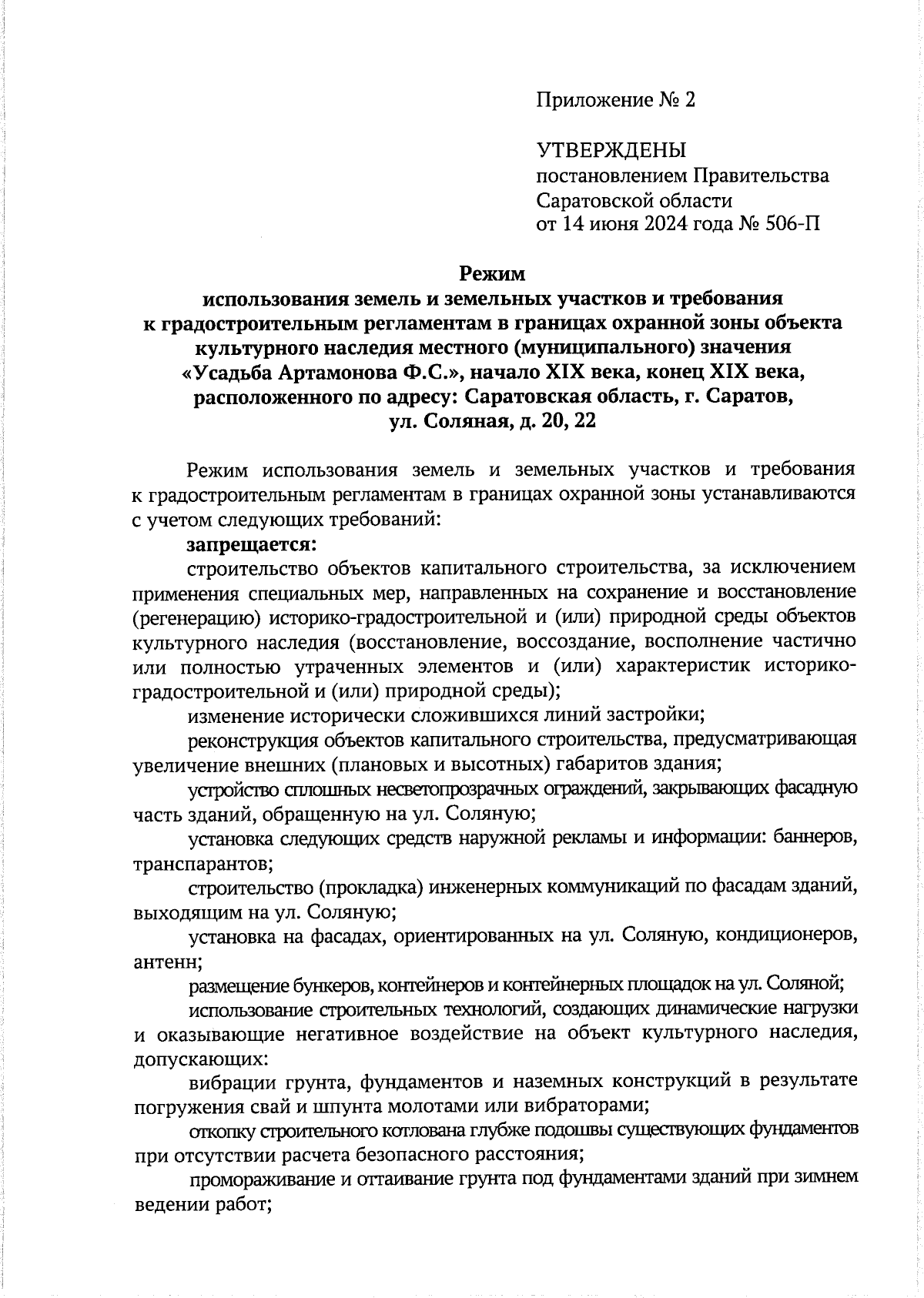 Приложение № 2

УТВЕРЖДЕНЫ
постановлением Правительства Саратовской области
от 14 июня 2024 года № 506-П

Режим
использования земель и земельных участков и требования к градостроительным регламентам в границах охранной зоны объекта культурного наследия местного (муниципального) значения «Усадьба Артамонова Ф.С.», начало XIX века, конец XIX века, расположенного по адресу: Саратовская область, г. Саратов, ул. Соляная, д. 20, 22

Режим использования земель и земельных участков и требования к градостроительным регламентам в границах охранной зоны устанавливаются с учетом следующих требований:

запрещается:

строительство объектов капитального строительства, за исключением применения специальных мер, направленных на сохранение и восстановление (регенерацию) историко-градостроительной и (или) природной среды объектов культурного наследия (восстановление, воссоздание, восполнение частично или полностью утраченных элементов и (или) характеристик историко-градостроительной и (или) природной среды);

изменение исторически сложившихся линий застройки;

реконструкция объектов капитального строительства, предусматривающая увеличение внешних (плановых и высотных) габаритов здания;

устройство сплошных несветопрозрачных ограждений, закрывающих фасадную часть зданий, обращенную на ул. Соляную;

установка следующих средств наружной рекламы и информации: баннеров, транспарантов;

строительство (прокладка) инженерных коммуникаций по фасадам зданий, выходящим на ул. Соляную;

установка на фасадах, ориентированных на ул. Соляную, кондиционеров, антенн;

размещение бункеров, контейнеров и контейнерных площадок на ул. Соляной;

использование строительных технологий, создающих динамические нагрузки и оказывающие негативное воздействие на объект культурного наследия, допускающих:

вибрации грунта, фундаментов и наземных конструкций в результате погружения свай и шпунта молотами или вибраторами;

откопку строительного котлована глубже подошвы существующих фундаментов при отсутствии расчета безопасного расстояния;

промораживание и оттаивание грунта под фундаментами зданий при зимнем ведении работ;